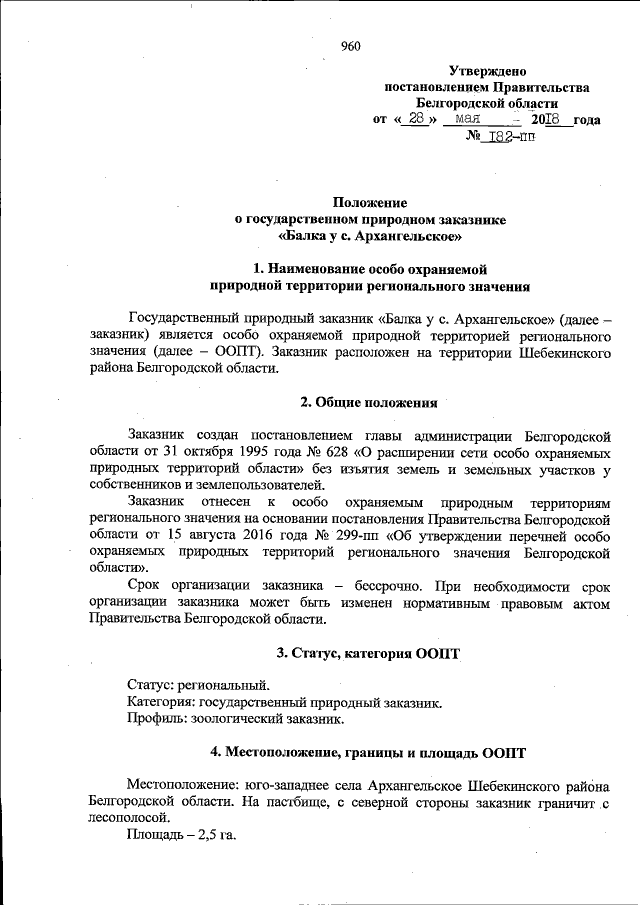 960

Утверждено
постановлением Правительства
Белгородской области
от « 28 » мая 2018 года
№ 182-пп

Положение
о государственном природном заказнике
«Балка у с. Архангельское»

1. Наименование особо охраняемой
природной территории регионального значения

Государственный природный заказник «Балка у с. Архангельское» (далее – заказник) является особо охраняемой природной территорией регионального значения (далее – ООПТ). Заказник расположен на территории Шебекинского района Белгородской области.

2. Общие положения

Заказник создан постановлением главы администрации Белгородской области от 31 октября 1995 года № 628 «О расширении сети особо охраняемых природных территорий области» без изъятия земель и земельных участков у собственников и землепользователей.

Заказник отнесен к особо охраняемым природным территориям регионального значения на основании постановления Правительства Белгородской области от 15 августа 2016 года № 299-пп «Об утверждении перечней особо охраняемых природных территорий регионального значения Белгородской области».

Срок организации заказника – бессрочно. При необходимости срок организации заказника может быть изменен нормативным правовым актом Правительства Белгородской области.

3. Статус, категория ООПТ

Статус: региональный.
Категория: государственный природный заказник.
Профиль: зоологический заказник.

4. Местоположение, границы и площадь ООПТ

Местоположение: юго-западнее села Архангельское Шебекинского района Белгородской области. На пастбище, с северной стороны заказник граничит с лесополосой.

Площадь – 2,5 га.